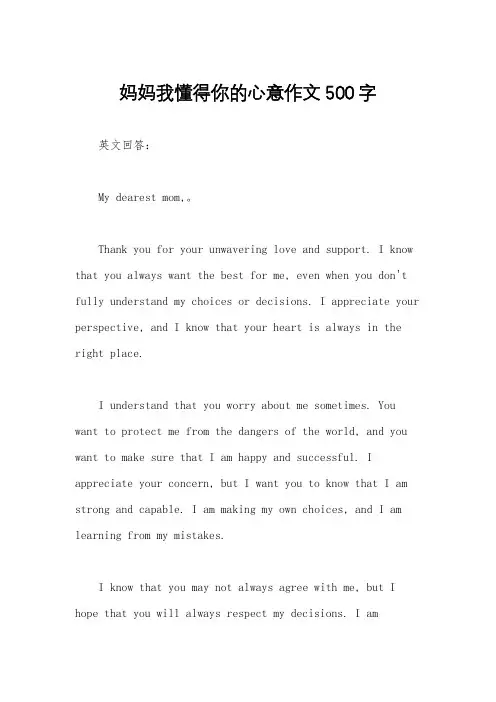 妈妈我懂得你的心意作文500字

英文回答：

My dearest mom,。

Thank you for your unwavering love and support. I know that you always want the best for me, even when you don't fully understand my choices or decisions. I appreciate your perspective, and I know that your heart is always in the right place.

I understand that you worry about me sometimes. You want to protect me from the dangers of the world, and you want to make sure that I am happy and successful. I appreciate your concern, but I want you to know that I am strong and capable. I am making my own choices, and I am learning from my mistakes.

I know that you may not always agree with me, but I hope that you will always respect my decisions. I am